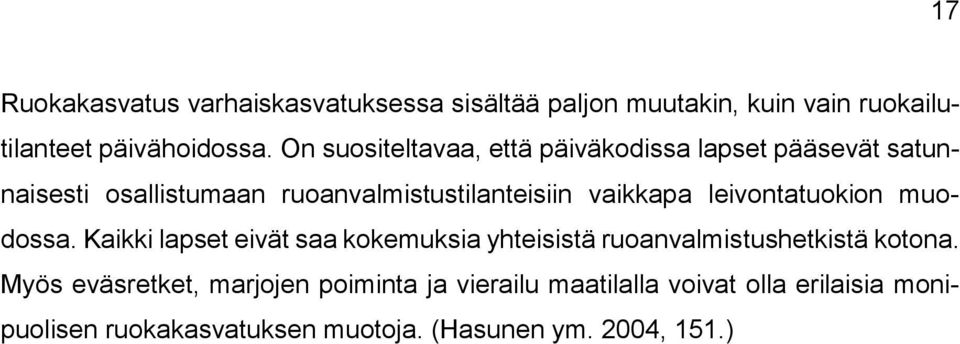 17

Ruokakasvatus varhaiskasvatuksessa sisältää paljon muutakin, kuin vain ruokailutilanteet päivähoidossa. On suositeltavaa, että päiväkodissa lapset pääsevät satunnaisesti osallistumaan ruoanvalmistustilanteisiin vaikkapa leivontatuokion muodossa. Kaikki lapset eivät saa kokemuksia yhteisistä ruoanvalmistushetkistä kotona. Myös eväsretket, marjojen poiminta ja vierailu maatilalla voivat olla erilaisia monipuolisen ruokakasvatuksen muotoja. (Hasunen ym. 2004, 151.)